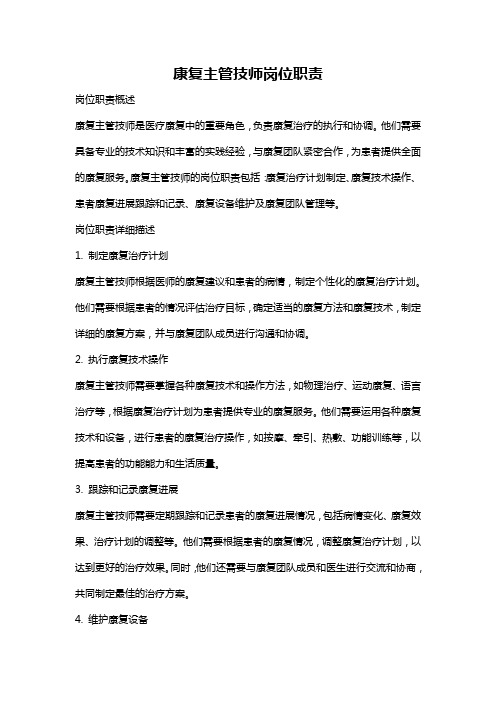 康复主管技师岗位职责

岗位职责概述

康复主管技师是医疗康复中的重要角色，负责康复治疗的执行和协调。他们需要具备专业的技术知识和丰富的实践经验，与康复团队紧密合作，为患者提供全面的康复服务。康复主管技师的岗位职责包括：康复治疗计划制定、康复技术操作、患者康复进展跟踪和记录、康复设备维护及康复团队管理等。

岗位职责详细描述

1. 制定康复治疗计划

康复主管技师根据医师的康复建议和患者的病情，制定个性化的康复治疗计划。他们需要根据患者的情况评估治疗目标，确定适当的康复方法和康复技术，制定详细的康复方案，并与康复团队成员进行沟通和协调。

2. 执行康复技术操作

康复主管技师需要掌握各种康复技术和操作方法，如物理治疗、运动康复、语言治疗等，根据康复治疗计划为患者提供专业的康复服务。他们需要运用各种康复技术和设备，进行患者的康复治疗操作，如按摩、牵引、热敷、功能训练等，以提高患者的功能能力和生活质量。

3. 跟踪和记录康复进展

康复主管技师需要定期跟踪和记录患者的康复进展情况，包括病情变化、康复效果、治疗计划的调整等。他们需要根据患者的康复情况，调整康复治疗计划，以达到更好的治疗效果。同时，他们还需要与康复团队成员和医生进行交流和协商，共同制定最佳的治疗方案。

4. 维护康复设备